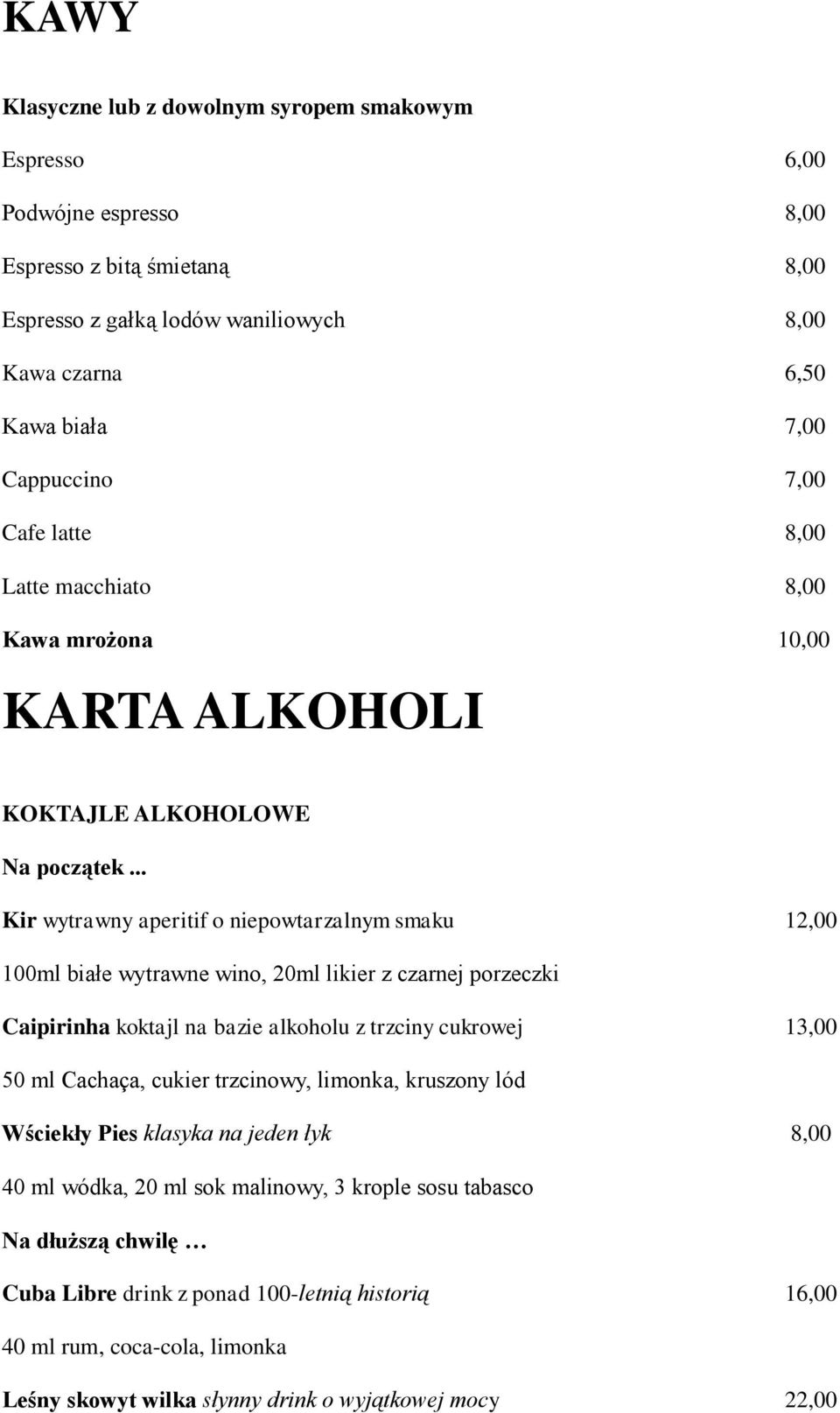 KAWY

Klasyczne lub z dowolnym syropem smakowym

Espresso 6,00

Podwójne espresso 8,00

Espresso z bitą śmietaną 8,00

Espresso z gałką lodów waniliowych 8,00

Kawa czarna 6,50

Kawa biała 7,00

Cappuccino 7,00

Cafe latte 8,00

Latte macchiato 8,00

Kawa mrożona 10,00

KARTA ALKOHOLI

KOKTAJLE ALKOHOLOWE

Na początek ...

Kir wytrawny aperitif o niepowtarzalnym smaku 12,00

100ml białe wytrawne wino, 20ml likier z czarnej porzeczki

Caipirinha koktajl na bazie alkoholu z trzciny cukrowej 13,00

50 ml Cachaça, cukier trzcinowy, limonka, kruszony lód

Wściekły Pies klasyka na jeden łyk 8,00

40 ml wódka, 20 ml sok malinowy, 3 krople sosu tabasco

Na dłuższą chwilę …

Cuba Libre drink z ponad 100-letnią historią 16,00

40 ml rum, coca-cola, limonka

Leśny skowyt wilka słynny drink o wyjątkowej mocy 22,00